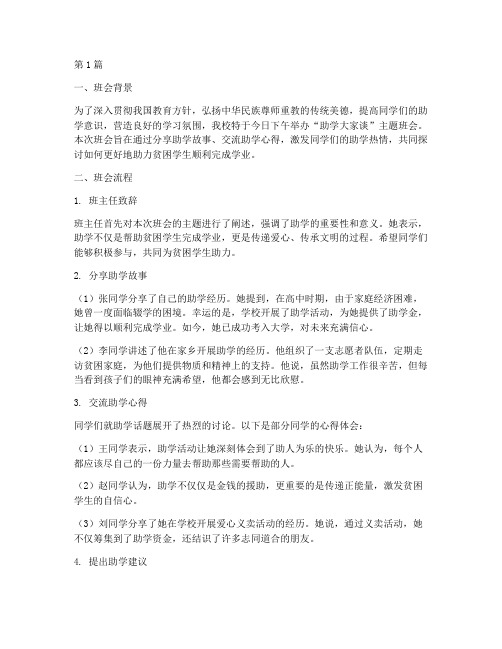 第1篇

一、班会背景

为了深入贯彻我国教育方针，弘扬中华民族尊师重教的传统美德，提高同学们的助学意识，营造良好的学习氛围，我校特于今日下午举办“助学大家谈”主题班会。本次班会旨在通过分享助学故事、交流助学心得，激发同学们的助学热情，共同探讨如何更好地助力贫困学生顺利完成学业。

二、班会流程

1. 班主任致辞

班主任首先对本次班会的主题进行了阐述，强调了助学的重要性和意义。她表示，助学不仅是帮助贫困学生完成学业，更是传递爱心、传承文明的过程。希望同学们能够积极参与，共同为贫困学生助力。

2. 分享助学故事

（1）张同学分享了自己的助学经历。她提到，在高中时期，由于家庭经济困难，她曾一度面临辍学的困境。幸运的是，学校开展了助学活动，为她提供了助学金，让她得以顺利完成学业。如今，她已成功考入大学，对未来充满信心。

（2）李同学讲述了他在家乡开展助学的经历。他组织了一支志愿者队伍，定期走访贫困家庭，为他们提供物质和精神上的支持。他说，虽然助学工作很辛苦，但每当看到孩子们的眼神充满希望，他都会感到无比欣慰。

3. 交流助学心得

同学们就助学话题展开了热烈的讨论。以下是部分同学的心得体会：

（1）王同学表示，助学活动让她深刻体会到了助人为乐的快乐。她认为，每个人都应该尽自己的一份力量去帮助那些需要帮助的人。

（2）赵同学认为，助学不仅仅是金钱的援助，更重要的是传递正能量，激发贫困学生的自信心。

（3）刘同学分享了她在学校开展爱心义卖活动的经历。她说，通过义卖活动，她不仅筹集到了助学资金，还结识了许多志同道合的朋友。

4. 提出助学建议